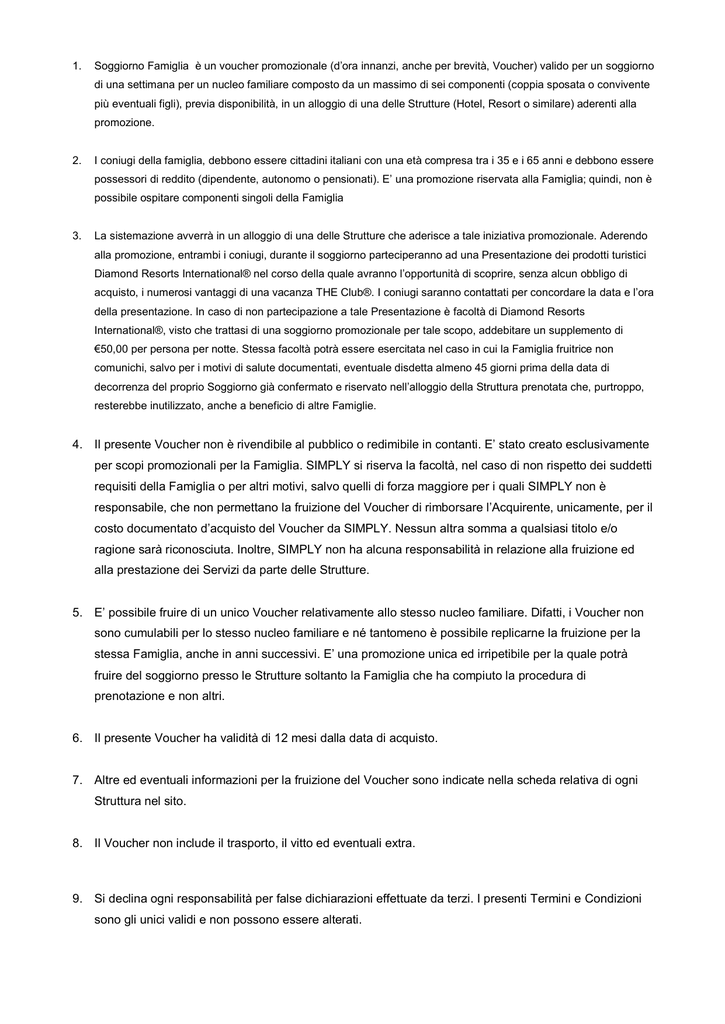 1. Soggiorno Famiglia è un voucher promozionale (d'ora innanzi, anche per brevità, Voucher) valido per un soggiorno di una settimana per un nucleo familiare composto da un massimo di sei componenti (coppia sposata o convivente più eventuali figli), previa disponibilità, in un alloggio di una delle Strutture (Hotel, Resort o similare) aderenti alla promozione.

2. I coniugi della famiglia, debbono essere cittadini italiani con una età compresa tra i 35 e i 65 anni e debbono essere possessori di reddito (dipendente, autonomo o pensionati). E' una promozione riservata alla Famiglia; quindi, non è possibile ospitare componenti singoli della Famiglia

3. La sistemazione avverrà in un alloggio di una delle Strutture che aderisce a tale iniziativa promozionale. Aderendo alla promozione, entrambi i coniugi, durante il soggiorno parteciperanno ad una Presentazione dei prodotti turistici Diamond Resorts International® nel corso della quale avranno l'opportunità di scoprire, senza alcun obbligo di acquisto, i numerosi vantaggi di una vacanza THE Club®. I coniugi saranno contattati per concordare la data e l'ora della presentazione. In caso di non partecipazione a tale Presentazione è facoltà di Diamond Resorts International®, visto che trattasi di una soggiorno promozionale per tale scopo, addebitare un supplemento di €50,00 per persona per notte. Stessa facoltà potrà essere esercitata nel caso in cui la Famiglia fruitrice non comunichi, salvo per i motivi di salute documentati, eventuale disdetta almeno 45 giorni prima della data di decorrenza del proprio Soggiorno già confermato e riservato nell'alloggio della Struttura prenotata che, purtroppo, resterebbe inutilizzato, anche a beneficio di altre Famiglie.

4. Il presente Voucher non è rivendibile al pubblico o redimibile in contanti. E' stato creato esclusivamente per scopi promozionali per la Famiglia. SIMPLY si riserva la facoltà, nel caso di non rispetto dei suddetti requisiti della Famiglia o per altri motivi, salvo quelli di forza maggiore per i quali SIMPLY non è responsabile, che non permettano la fruizione del Voucher di rimborsare l'Acquirente, unicamente, per il costo documentato d'acquisto del Voucher da SIMPLY. Nessun altra somma a qualsiasi titolo e/o ragione sarà riconosciuta. Inoltre, SIMPLY non ha alcuna responsabilità in relazione alla fruizione ed alla prestazione dei Servizi da parte delle Strutture.

5. E' possibile fruire di un unico Voucher relativamente allo stesso nucleo familiare. Difatti, i Voucher non sono cumulabili per lo stesso nucleo familiare e né tantomeno è possibile replicarne la fruizione per la stessa Famiglia, anche in anni successivi. E' una promozione unica ed irripetibile per la quale potrà fruire del soggiorno presso le Strutture soltanto la Famiglia che ha compiuto la procedura di prenotazione e non altri.

6. Il presente Voucher ha validità di 12 mesi dalla data di acquisto.

7. Altre ed eventuali informazioni per la fruizione del Voucher sono indicate nella scheda relativa di ogni Struttura nel sito.

8. Il Voucher non include il trasporto, il vitto ed eventuali extra.

9. Si declina ogni responsabilità per false dichiarazioni effettuate da terzi. I presenti Termini e Condizioni sono gli unici validi e non possono essere alterati.